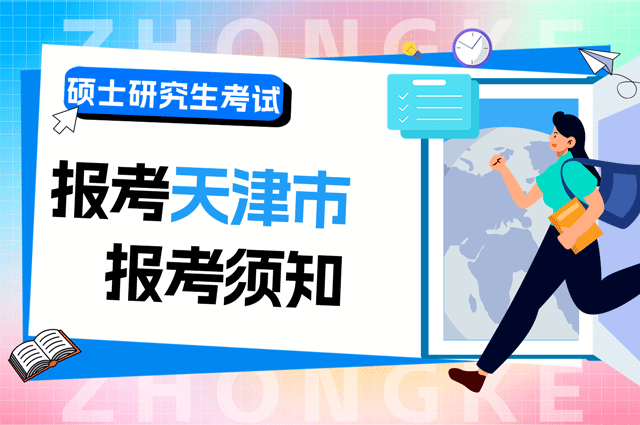 ZHONGKE

硕士研究生考试

报考天津市
报考须知

ZHONGKE